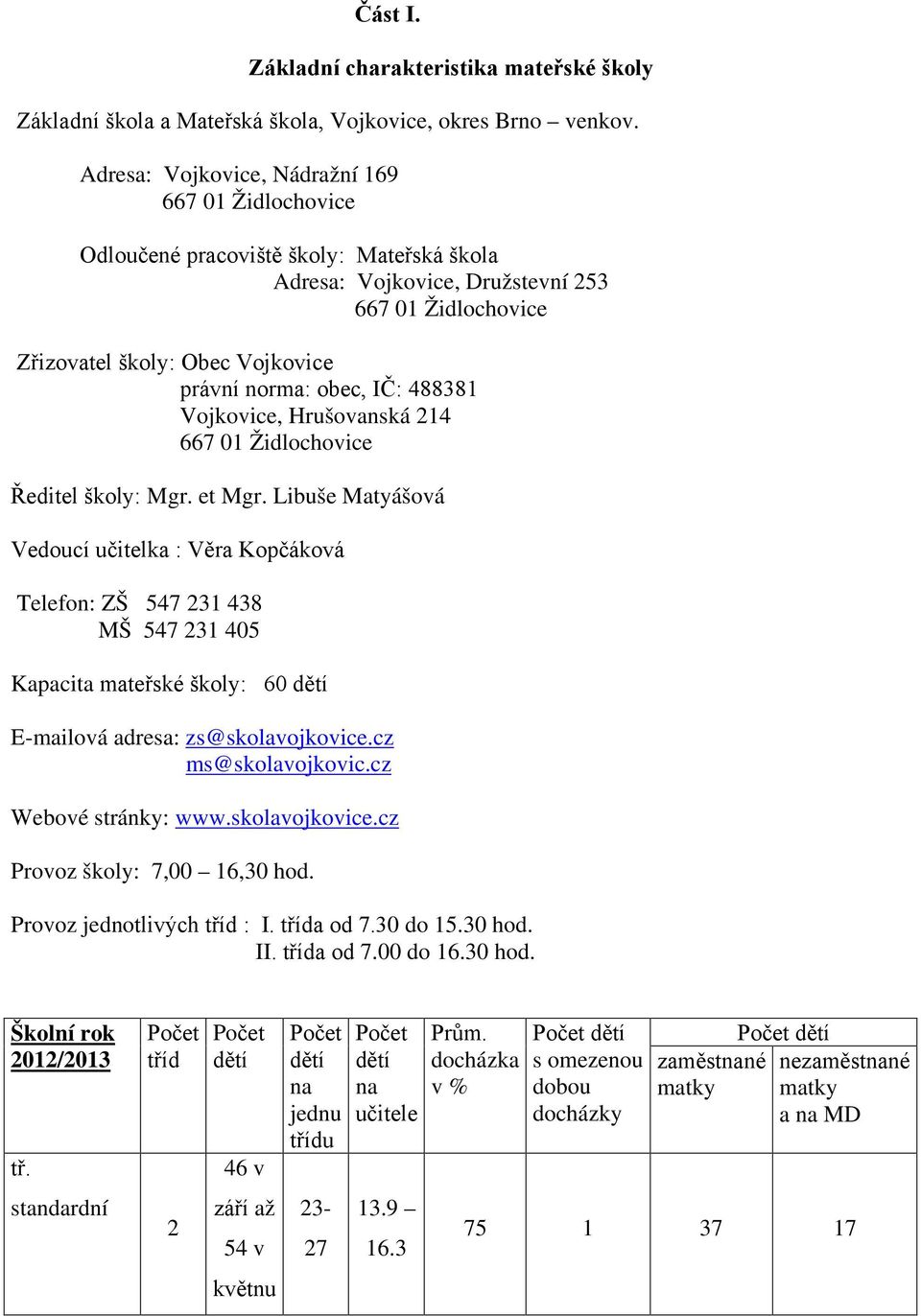 Část I.

Základní charakteristika mateřské školy

Základní škola a Mateřská škola, Vojkovice, okres Brno – venkov.

Adresa: Vojkovice, Nádražní 169
667 01 Židlochovice

Odloučené pracoviště školy: Mateřská škola
Adresa: Vojkovice, Družstevní 253
667 01 Židlochovice

Zřizovatel školy: Obec Vojkovice
právní norma: obec, IČ: 488381
Vojkovice, Hrušovanská 214
667 01 Židlochovice

Ředitel školy: Mgr. et Mgr. Libuše Matyášová

Vedoucí učitelka : Věra Kopčáková

Telefon: ZŠ 547 231 438
MŠ 547 231 405

Kapacita mateřské školy: 60 dětí

E-mailová adresa: zs@skolavojkovice.cz
ms@skolavojkovic.cz

Webové stránky: www.skolavojkovice.cz

Provoz školy: 7,00 – 16,30 hod.

Provoz jednotlivých tříd : I. třída od 7.30 do 15.30 hod.
II. třída od 7.00 do 16.30 hod.

| Školní rok 2012/2013 | Počet tříd | Počet dětí | Počet dětí na jednu třídu | Počet dětí na učitele | Prům. docházka v % | Počet dětí s omezenou dobou docházky | Počet dětí zaměstnané matky | Počet dětí nezaměstnané matky a na MD |
|---|---|---|---|---|---|---|---|---|
| tř. standardní | 2 | 46 v září až 54 v květnu | 23-27 | 13.9 – 16.3 | 75 | 1 | 37 | 17 |